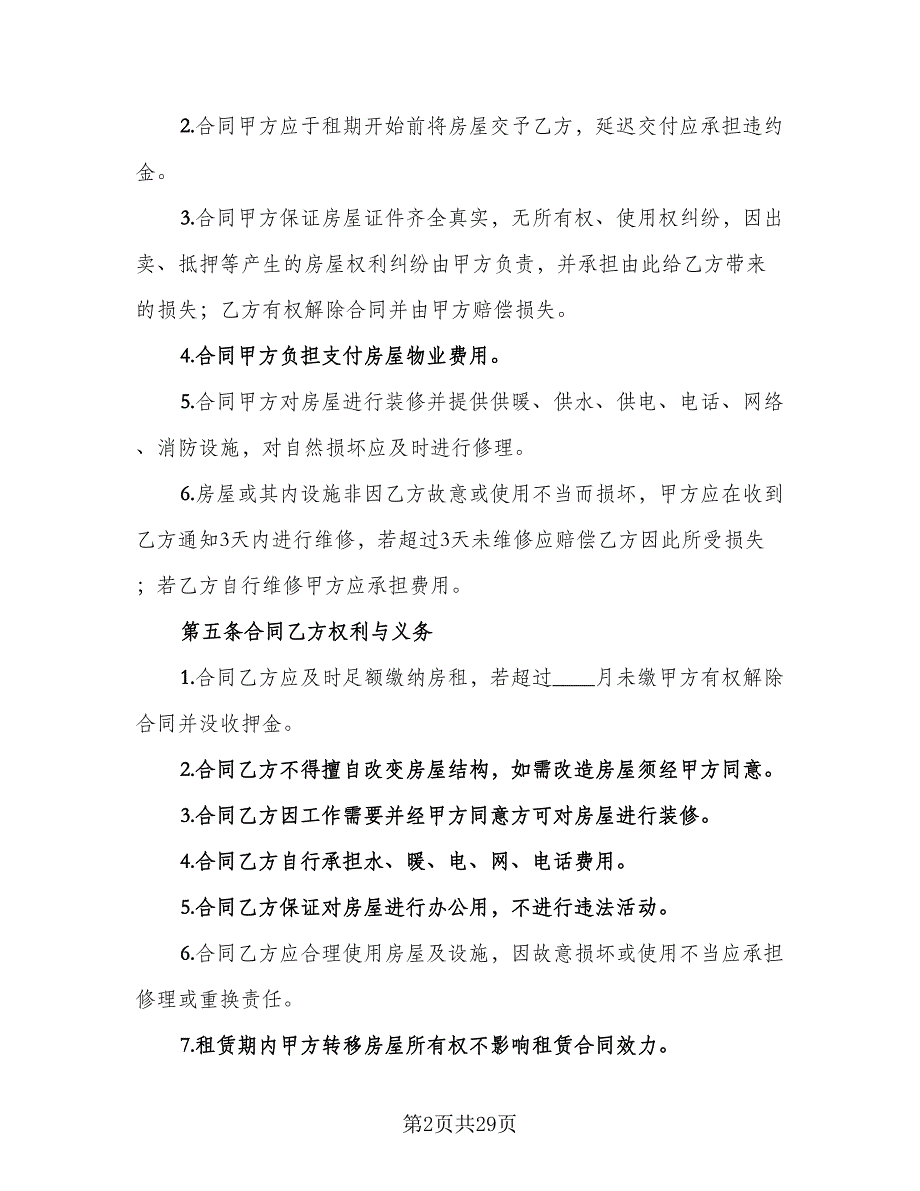 2.合同甲方应于租期开始前将房屋交予乙方，延迟交付应承担违约金。

3.合同甲方保证房屋证件齐全真实，无所有权、使用权纠纷，因出卖、抵押等产生的房屋权利纠纷由甲方负责，并承担由此给乙方带来的损失；乙方有权解除合同并由甲方赔偿损失。

4.合同甲方负担支付房屋物业费用。

5.合同甲方对房屋进行装修并提供供暖、供水、供电、电话、网络、消防设施，对自然损坏应及时进行修理。

6.房屋或其内设施非因乙方故意或使用不当而损坏，甲方应在收到乙方通知3天内进行维修，若超过3天未维修应赔偿乙方因此所受损失；若乙方自行维修甲方应承担费用。

第五条合同乙方权利与义务

1.合同乙方应及时足额缴纳房租，若超过____月未缴甲方有权解除合同并没收押金。

2.合同乙方不得擅自改变房屋结构，如需改造房屋须经甲方同意。

3.合同乙方因工作需要并经甲方同意方可对房屋进行装修。

4.合同乙方自行承担水、暖、电、网、电话费用。

5.合同乙方保证对房屋进行办公用，不进行违法活动。

6.合同乙方应合理使用房屋及设施，因故意损坏或使用不当应承担修理或重换责任。

7.租赁期内甲方转移房屋所有权不影响租赁合同效力。

第2页共29页